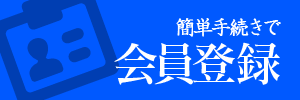 簡単手続きで
会員登録